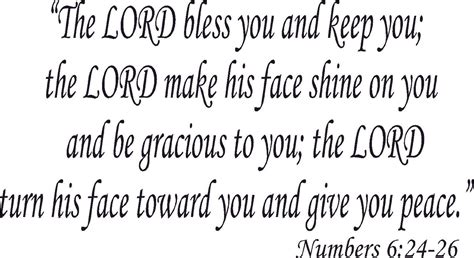 "The LORD bless you and keep you; the LORD make his face shine on you and be gracious to you; the LORD turn his face toward you and give you peace."

Numbers 6:24-26